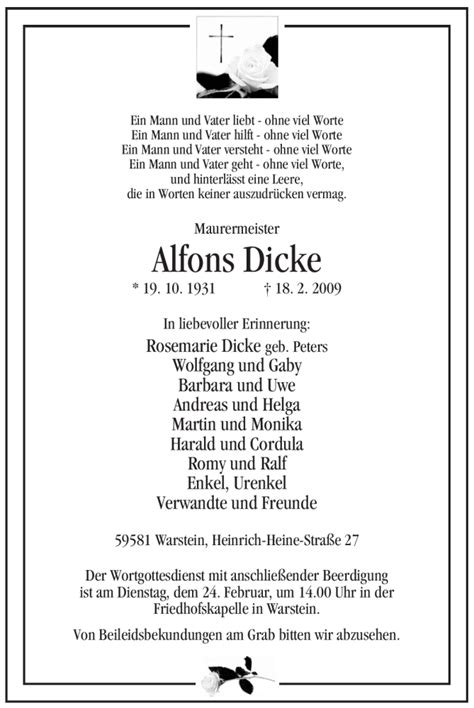 Ein Mann und Vater liebt - ohne viel Worte
Ein Mann und Vater hilft - ohne viel Worte
Ein Mann und Vater versteht - ohne viel Worte
Ein Mann und Vater geht - ohne viel Worte,
und hinterlässt eine Leere,
die in Worten keiner auszudrücken vermag.

Maurermeister

Alfons Dicke

* 19. 10. 1931 † 18. 2. 2009

In liebevoller Erinnerung:
Rosemarie Dicke geb. Peters
Wolfgang und Gaby
Barbara und Uwe
Andreas und Helga
Martin und Monika
Harald und Cordula
Romy und Ralf
Enkel, Urenkel
Verwandte und Freunde

59581 Warstein, Heinrich-Heine-Straße 27

Der Wortgottesdienst mit anschließender Beerdigung ist am Dienstag, dem 24. Februar, um 14.00 Uhr in der Friedhofskapelle in Warstein.

Von Beileidsbekundungen am Grab bitten wir abzusehen.